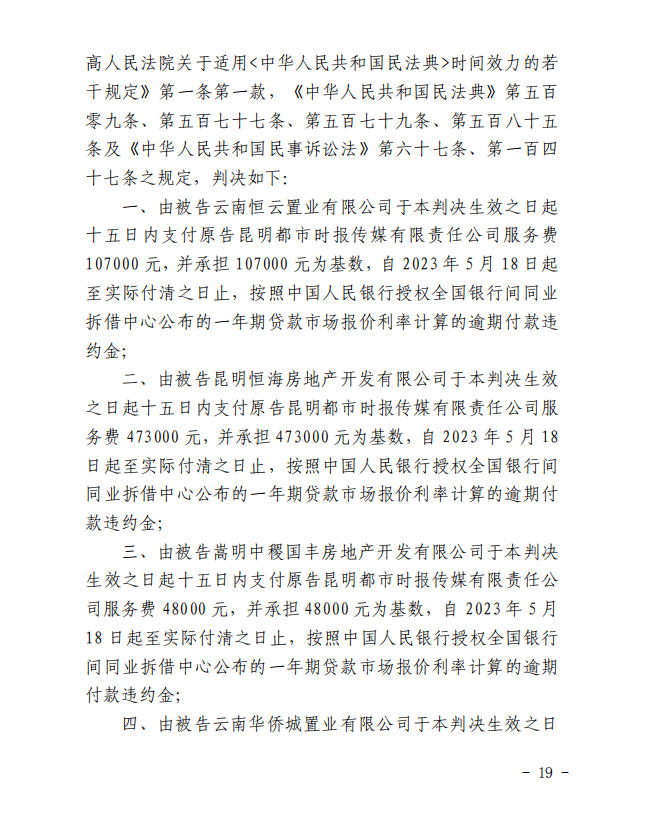 高人民法院关于适用<中华人民共和国民法典>时间效力的若干规定》第一条第一款，《中华人民共和国民法典》第五百零九条、第五百七十七条、第五百七十九条、第五百八十五条及《中华人民共和国民事诉讼法》第六十七条、第一百四十七条之规定，判决如下：

一、由被告云南恒云置业有限公司于本判决生效之日起十五日内支付原告昆明都市时报传媒有限责任公司服务费107000元，并承担107000元为基数，自2023年5月18日起至实际付清之日止，按照中国人民银行授权全国银行间同业拆借中心公布的一年期贷款市场报价利率计算的逾期付款违约金；

二、由被告昆明恒海房地产开发有限公司于本判决生效之日起十五日内支付原告昆明都市时报传媒有限责任公司服务费473000元，并承担473000元为基数，自2023年5月18日起至实际付清之日止，按照中国人民银行授权全国银行间同业拆借中心公布的一年期贷款市场报价利率计算的逾期付款违约金；

三、由被告嵩明中稷国丰房地产开发有限公司于本判决生效之日起十五日内支付原告昆明都市时报传媒有限责任公司服务费48000元，并承担48000元为基数，自2023年5月18日起至实际付清之日止，按照中国人民银行授权全国银行间同业拆借中心公布的一年期贷款市场报价利率计算的逾期付款违约金；

四、由被告云南华侨城置业有限公司于本判决生效之日

- 19 -